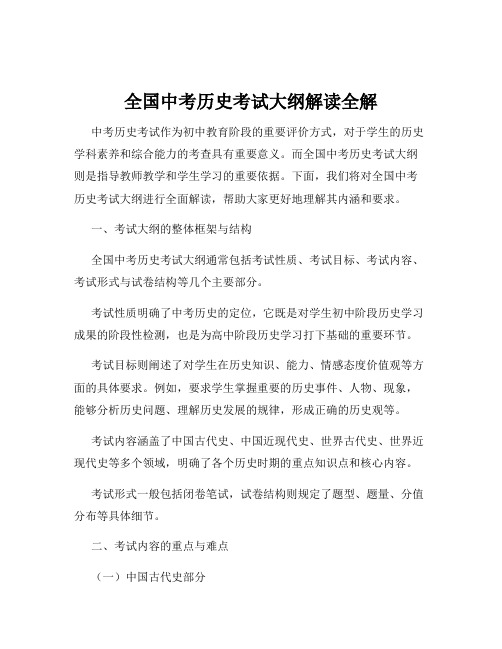 全国中考历史考试大纲解读全解

中考历史考试作为初中教育阶段的重要评价方式，对于学生的历史学科素养和综合能力的考查具有重要意义。而全国中考历史考试大纲则是指导教师教学和学生学习的重要依据。下面，我们将对全国中考历史考试大纲进行全面解读，帮助大家更好地理解其内涵和要求。

一、考试大纲的整体框架与结构

全国中考历史考试大纲通常包括考试性质、考试目标、考试内容、考试形式与试卷结构等几个主要部分。

考试性质明确了中考历史的定位，它既是对学生初中阶段历史学习成果的阶段性检测，也是为高中阶段历史学习打下基础的重要环节。

考试目标则阐述了对学生在历史知识、能力、情感态度价值观等方面的具体要求。例如，要求学生掌握重要的历史事件、人物、现象，能够分析历史问题、理解历史发展的规律，形成正确的历史观等。

考试内容涵盖了中国古代史、中国近现代史、世界古代史、世界近现代史等多个领域，明确了各个历史时期的重点知识点和核心内容。

考试形式一般包括闭卷笔试，试卷结构则规定了题型、题量、分值分布等具体细节。

二、考试内容的重点与难点

（一）中国古代史部分